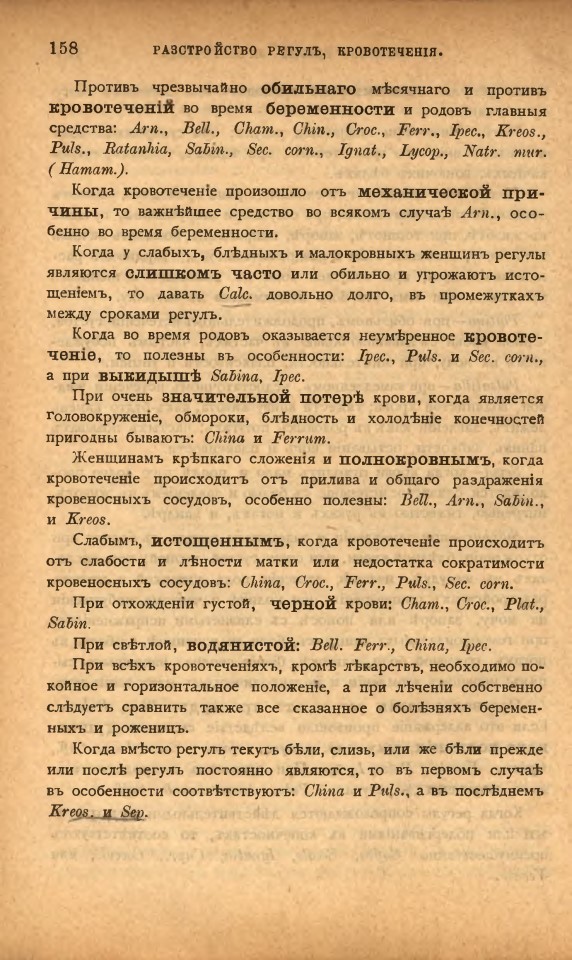 158 РАЗСТРОЙСТВО РЕГУЛЪ, КРОВОТЕЧЕНІЯ.

Противъ чрезвычайно обильнаго мѣсячнаго и противъ кровотеченій во время беременности и родовъ главныя средства: Arn., Bell., Cham., Chin., Croc., Ferr., Ipec., Kreos., Puls., Ratanhia, Sabin., Sec. corn., Ignat., Lycop., Natr. mur. (Hamam.).

Когда кровотеченіе произошло отъ механической причины, то важнѣйшее средство во всякомъ случаѣ Arn., особенно во время беременности.

Когда у слабыхъ, блѣдныхъ и малокровныхъ женщинъ регулы являются слишкомъ часто или обильно и угрожаютъ истощеніемъ, то давать Calc. довольно долго, въ промежуткахъ между сроками регулъ.

Когда во время родовъ оказывается неумѣренное кровотеченіе, то полезны въ особенности: Ipec., Puls. и Sec. corn., а при выкидышѣ Sabina, Ipec.

При очень значительной потерѣ крови, когда является головокруженіе, обмороки, блѣдность и холодѣніе конечностей пригодны бываютъ: China и Ferrum.

Женщинамъ крѣпкаго сложенія и полнокровнымъ, когда кровотеченіе происходитъ отъ прилива и общаго раздраженія кровеносныхъ сосудовъ, особенно полезны: Bell., Arn., Sabin., и Kreos.

Слабымъ, истощеннымъ, когда кровотеченіе происходитъ отъ слабости и лѣности матки или недостатка сократимости кровеносныхъ сосудовъ: China, Croc., Ferr., Puls., Sec. corn.

При отхожденіи густой, черной крови: Cham., Croc., Plat., Sabin.

При свѣтлой, водянистой: Bell. Ferr., China, Ipec.

При всѣхъ кровотеченіяхъ, кромѣ лѣкарствъ, необходимо покойное и горизонтальное положеніе, а при лѣченіи собственно слѣдуетъ сравнить также все сказанное о болѣзняхъ беременныхъ и роженицъ.

Когда вмѣсто регулъ текутъ бѣли, слизь, или же бѣли прежде или послѣ регулъ постоянно являются, то въ первомъ случаѣ въ особенности соотвѣтствуютъ: China и Puls., а въ послѣднемъ Kreos. и Sep.